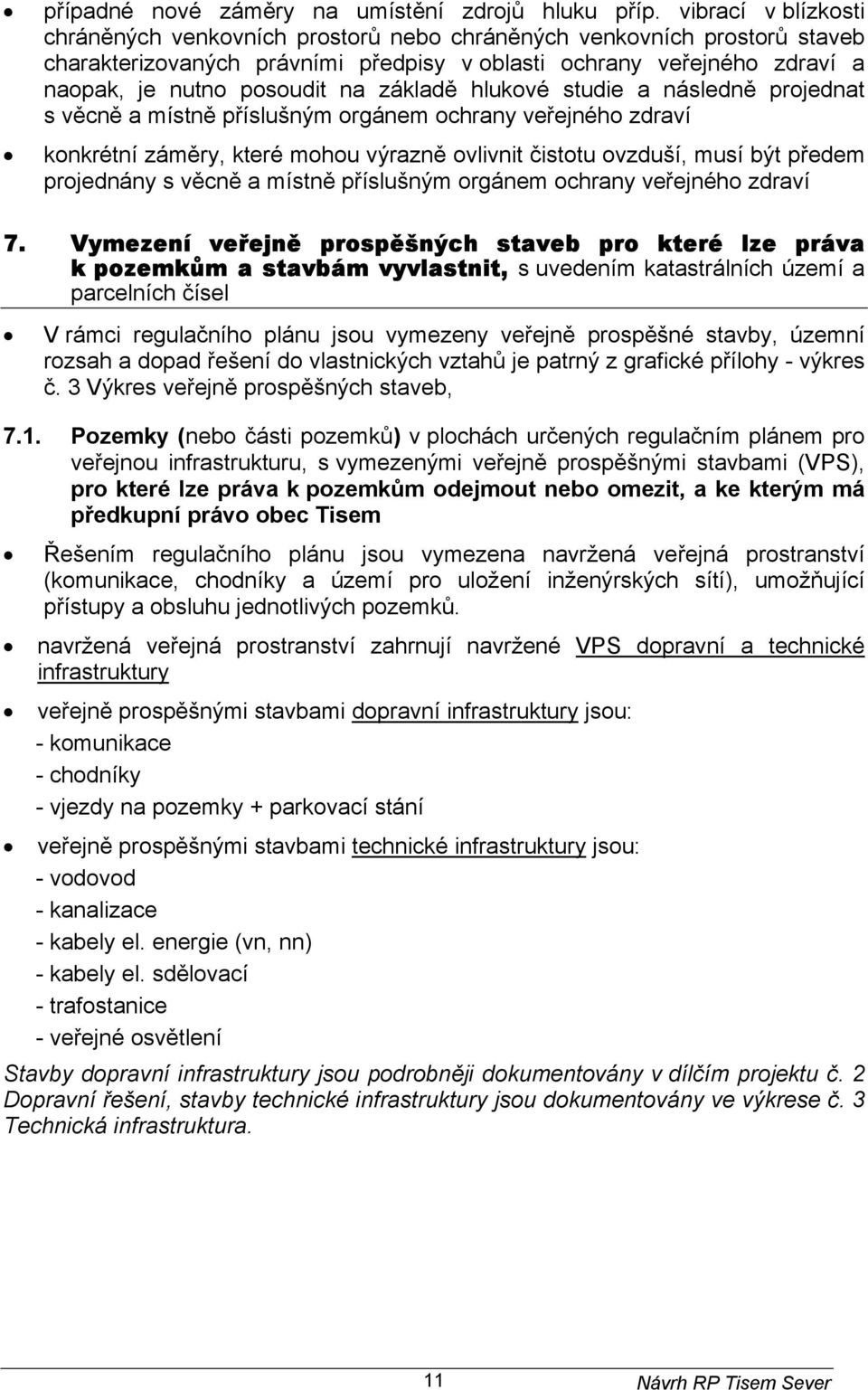 • případné nové záměry na umístění zdrojů hluku příp. vibrací v blízkosti chráněných venkovních prostorů nebo chráněných venkovních prostorů staveb charakterizovaných právními předpisy v oblasti ochrany veřejného zdraví a naopak, je nutno posoudit na základě hlukové studie a následně projednat s věcně a místně příslušným orgánem ochrany veřejného zdraví

• konkrétní záměry, které mohou výrazně ovlivnit čistotu ovzduší, musí být předem projednány s věcně a místně příslušným orgánem ochrany veřejného zdraví

7. Vymezení veřejně prospěšných staveb pro které lze práva k pozemkům a stavbám vyvlastnit, s uvedením katastrálních území a parcelních čísel

• V rámci regulačního plánu jsou vymezeny veřejně prospěšné stavby, územní rozsah a dopad řešení do vlastnických vztahů je patrný z grafické přílohy - výkres č. 3 Výkres veřejně prospěšných staveb,

7.1. Pozemky (nebo části pozemků) v plochách určených regulačním plánem pro veřejnou infrastrukturu, s vymezenými veřejně prospěšnými stavbami (VPS), pro které lze práva k pozemkům odejmout nebo omezit, a ke kterým má předkupní právo obec Tisem

• Řešením regulačního plánu jsou vymezena navržená veřejná prostranství (komunikace, chodníky a území pro uložení inženýrských sítí), umožňující přístupy a obsluhu jednotlivých pozemků.

• navržená veřejná prostranství zahrnují navržené VPS dopravní a technické infrastruktury

• veřejně prospěšnými stavbami dopravní infrastruktury jsou:
- komunikace
- chodníky
- vjezdy na pozemky + parkovací stání

• veřejně prospěšnými stavbami technické infrastruktury jsou:
- vodovod
- kanalizace
- kabely el. energie (vn, nn)
- kabely el. sdělovací
- trafostanice
- veřejné osvětlení

Stavby dopravní infrastruktury jsou podrobněji dokumentovány v dílčím projektu č. 2 Dopravní řešení, stavby technické infrastruktury jsou dokumentovány ve výkrese č. 3 Technická infrastruktura.

11

Návrh RP Tisem Sever